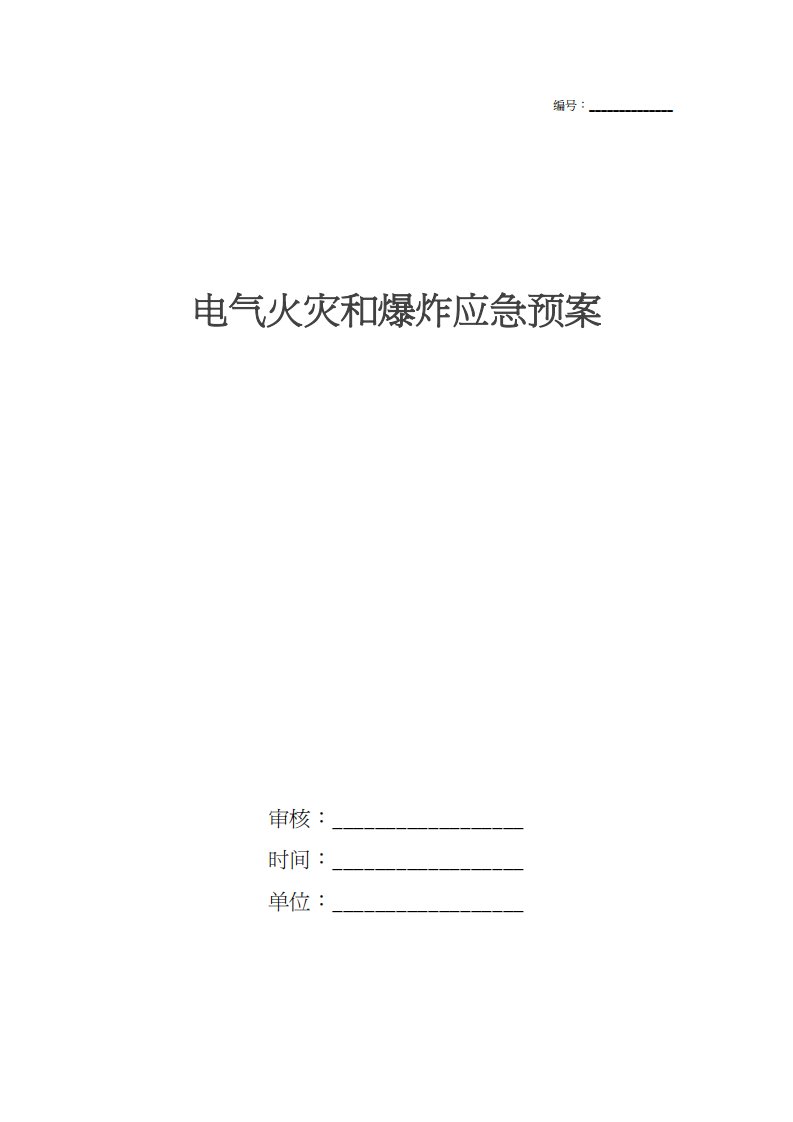 编号：____________

电气火灾和爆炸应急预案

审核：__________________

时间：__________________

单位：__________________